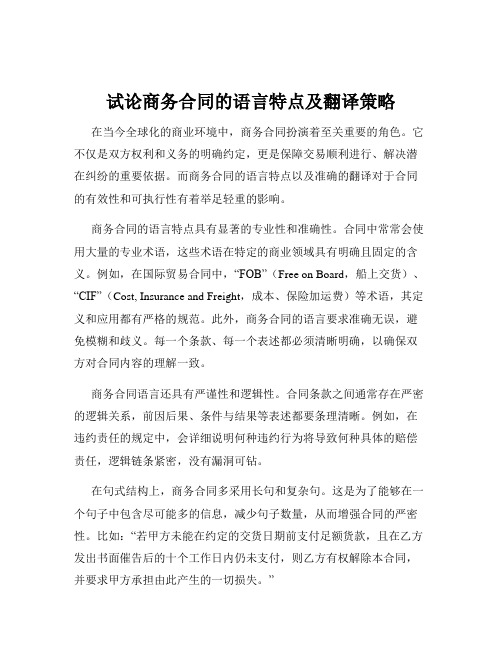 试论商务合同的语言特点及翻译策略

在当今全球化的商业环境中，商务合同扮演着至关重要的角色。它不仅是双方权利和义务的明确约定，更是保障交易顺利进行、解决潜在纠纷的重要依据。而商务合同的语言特点以及准确的翻译对于合同的有效性和可执行性有着举足轻重的影响。

商务合同的语言特点具有显著的专业性和准确性。合同中常常会使用大量的专业术语，这些术语在特定的商业领域具有明确且固定的含义。例如，在国际贸易合同中，“FOB”（Free on Board，船上交货）、“CIF”（Cost, Insurance and Freight，成本、保险加运费）等术语，其定义和应用都有严格的规范。此外，商务合同的语言要求准确无误，避免模糊和歧义。每一个条款、每一个表述都必须清晰明确，以确保双方对合同内容的理解一致。

商务合同语言还具有严谨性和逻辑性。合同条款之间通常存在严密的逻辑关系，前因后果、条件与结果等表述都要条理清晰。例如，在违约责任的规定中，会详细说明何种违约行为将导致何种具体的赔偿责任，逻辑链条紧密，没有漏洞可钻。

在句式结构上，商务合同多采用长句和复杂句。这是为了能够在一个句子中包含尽可能多的信息，减少句子数量，从而增强合同的严密性。比如：“若甲方未能在约定的交货日期前支付足额货款，且在乙方发出书面催告后的十个工作日内仍未支付，则乙方有权解除本合同，并要求甲方承担由此产生的一切损失。”